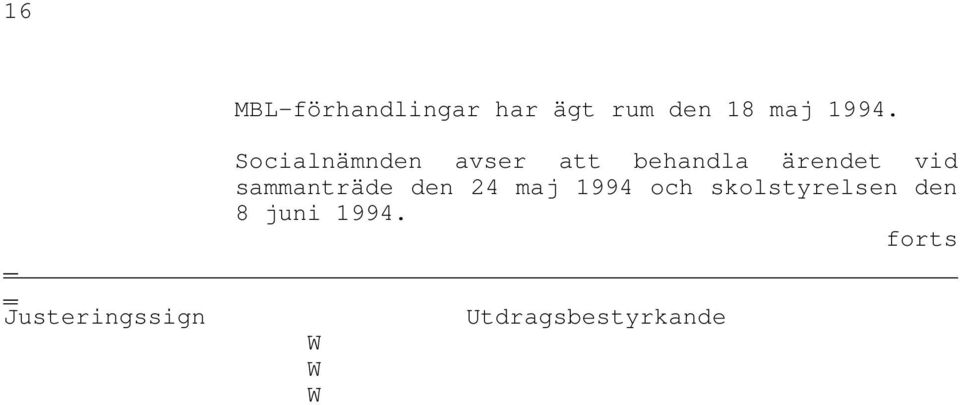 16

MBL-förhandlingar har ägt rum den 18 maj 1994.

Socialnämnden avser att behandla ärendet vid sammanträde den 24 maj 1994 och skolstyrelsen den 8 juni 1994.

forts

=

=

Justeringssign

Utdragsbestyrkande

W
W
W